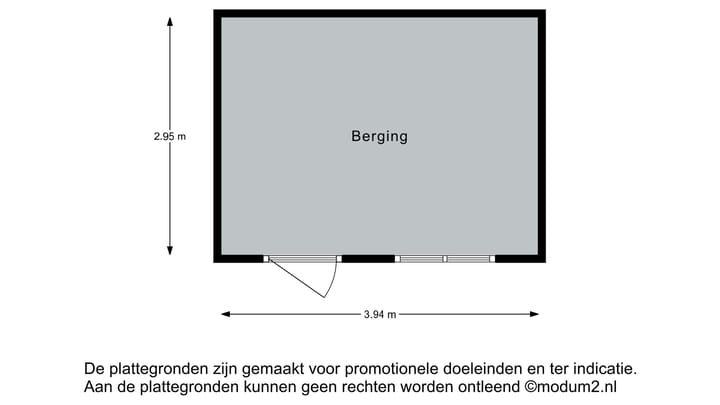 2.95 m

Berging

3.94 m

De plattegronden zijn gemaakt voor promotionele doeleinden en ter indicatie.
Aan de plattegronden kunnen geen rechten worden ontleend ©modum2.nl